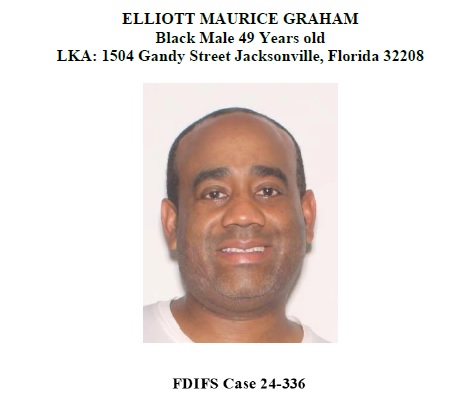 ELLIOTT MAURICE GRAHAM
Black Male 49 Years old
LKA: 1504 Gandy Street Jacksonville, Florida 32208

FDIFS Case 24-336